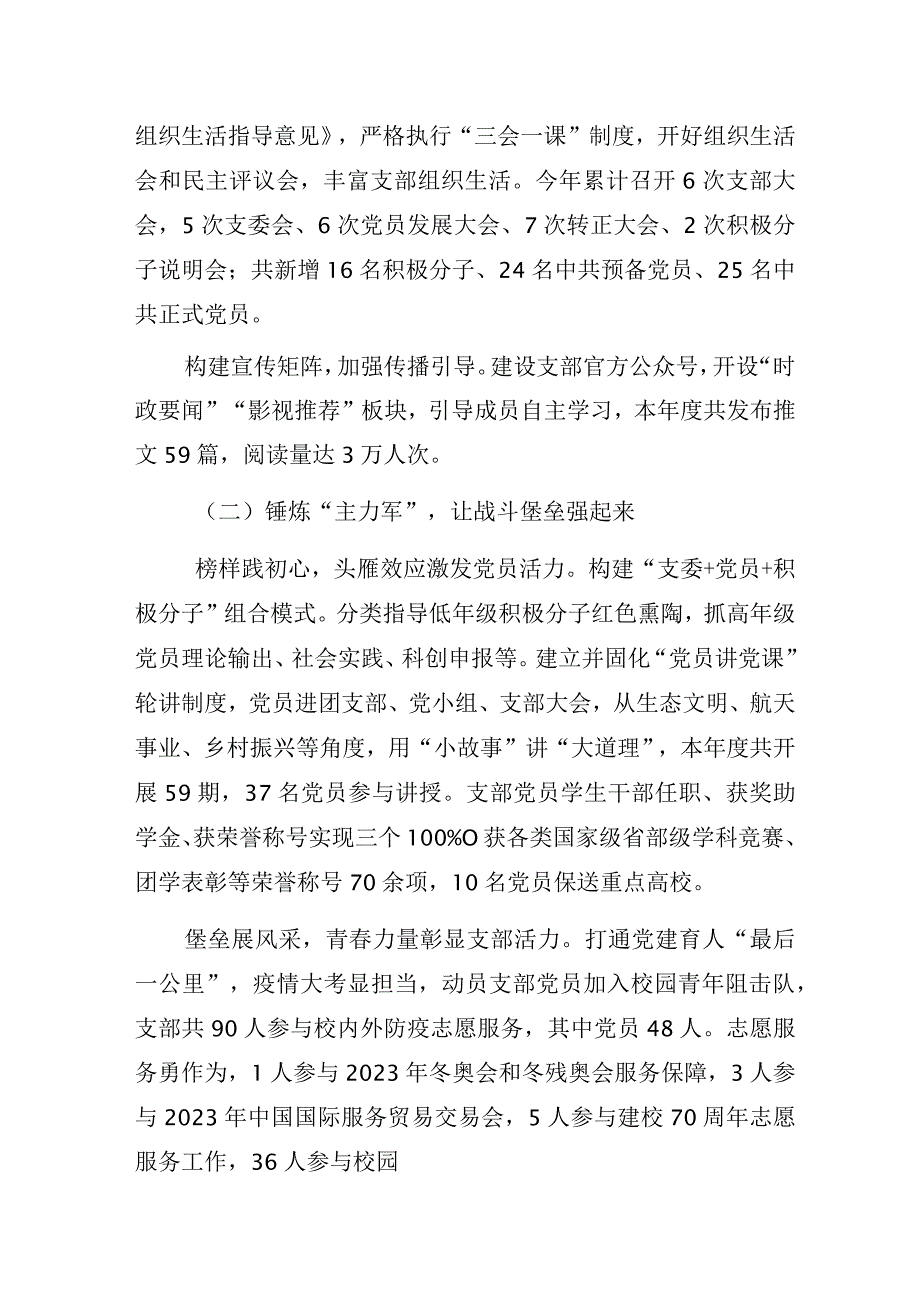 组织生活指导意见》，严格执行“三会一课”制度，开好组织生活会和民主评议会，丰富支部组织生活。今年累计召开6次支部大会，5次支委会、6次党员发展大会、7次转正大会、2次积极分子说明会；共新增16名积极分子、24名中共预备党员、25名中共正式党员。

构建宣传矩阵，加强传播引导。建设支部官方公众号，开设“时政要闻”“影视推荐”板块，引导成员自主学习，本年度共发布推文59篇，阅读量达3万人次。

（二）锤炼“主力军”，让战斗堡垒强起来

榜样践初心，头雁效应激发党员活力。构建“支委+党员+积极分子”组合模式。分类指导低年级积极分子红色熏陶，抓高年级党员理论输出、社会实践、科创申报等。建立并固化“党员讲党课”轮讲制度，党员进团支部、党小组、支部大会，从生态文明、航天事业、乡村振兴等角度，用“小故事”讲“大道理”，本年度共开展59期，37名党员参与讲授。支部党员学生干部任职、获奖助学金、获荣誉称号实现三个100%O获各类国家级省部级学科竞赛、团学表彰等荣誉称号70余项，10名党员保送重点高校。

堡垒展风采，青春力量彰显支部活力。打通党建育人“最后一公里”，疫情大考显担当，动员支部党员加入校园青年阻击队，支部共90人参与校内外防疫志愿服务，其中党员48人。志愿服务勇作为，1人参与2023年冬奥会和冬残奥会服务保障，3人参与2023年中国国际服务贸易交易会，5人参与建校70周年志愿服务工作，36人参与校园